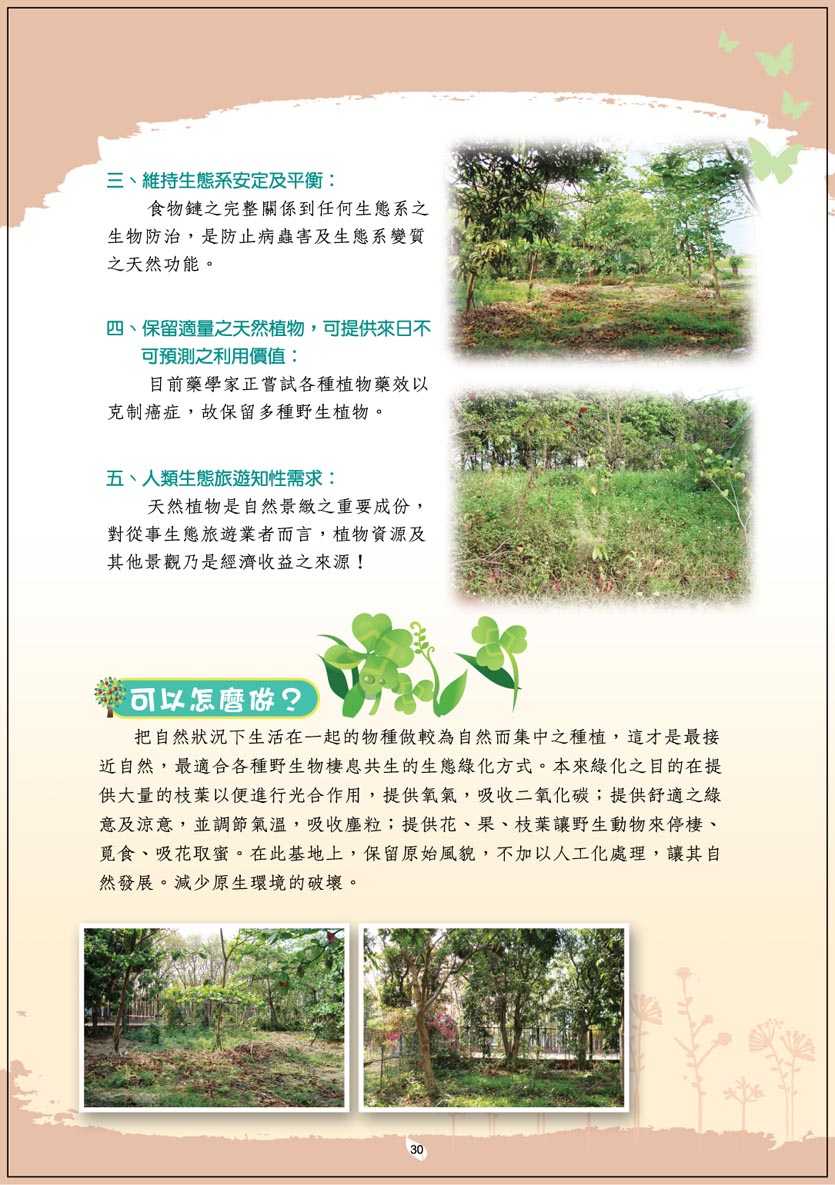 三、維持生態系安定及平衡：

食物鏈之完整關係到任何生態系之生物防治，是防止病蟲害及生態系變質之天然功能。

四、保留適量之天然植物，可提供來日不可預測之利用價值：

目前藥學家正嘗試各種植物藥效以克制癌症，故保留多種野生植物。

五、人類生態旅遊知性需求：

天然植物是自然景緻之重要成份，對從事生態旅遊業者而言，植物資源及其他景觀乃是經濟收益之來源！

可以怎麼做？

把自然狀況下生活在一起的物種做較為自然而集中之種植，這才是最接近自然，最適合各種野生物棲息共生的生態綠化方式。本來綠化之目的在提供大量的枝葉以便進行光合作用，提供氧氣，吸收二氧化碳；提供舒適之綠意及涼意，並調節氣溫，吸收塵粒；提供花、果、枝葉讓野生動物來停棲、覓食、吸花取蜜。在此基地上，保留原始風貌，不加以人工化處理，讓其自然發展。減少原生環境的破壞。

30